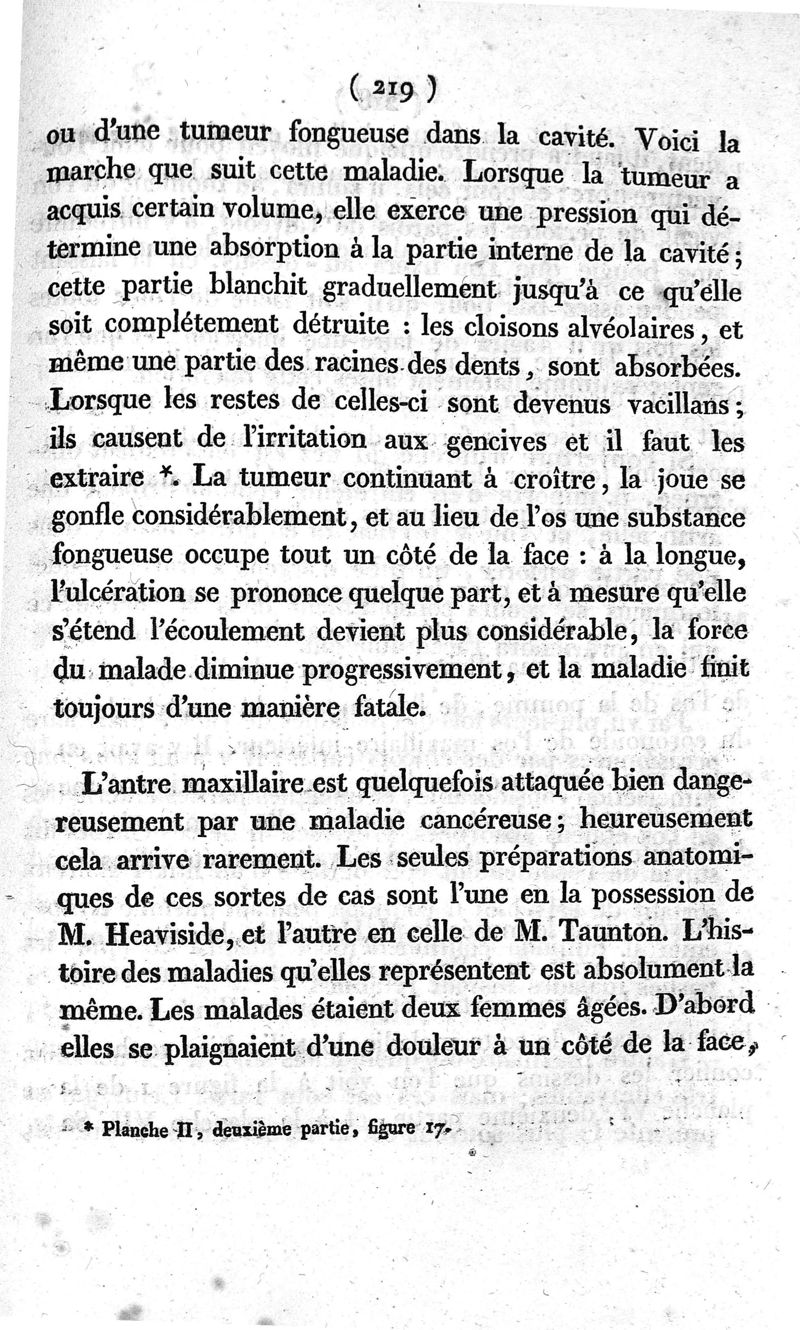 ( 219 )

ou d'une tumeur fongueuse dans la cavité. Voici la marche que suit cette maladie. Lorsque la tumeur a acquis certain volume, elle exerce une pression qui détermine une absorption à la partie interne de la cavité; cette partie blanchit graduellement jusqu'à ce qu'elle soit complétement détruite : les cloisons alvéolaires, et même une partie des racines des dents, sont absorbées. Lorsque les restes de celles-ci sont devenus vacillans; ils causent de l'irritation aux gencives et il faut les extraire *. La tumeur continuant à croître, la joue se gonfle considérablement, et au lieu de l'os une substance fongueuse occupe tout un côté de la face : à la longue, l'ulcération se prononce quelque part, et à mesure qu'elle s'étend l'écoulement devient plus considérable, la force du malade diminue progressivement, et la maladie finit toujours d'une manière fatale.

L'antre maxillaire est quelquefois attaquée bien dangereusement par une maladie cancéreuse; heureusement cela arrive rarement. Les seules préparations anatomiques de ces sortes de cas sont l'une en la possession de M. Heaviside, et l'autre en celle de M. Taunton. L'histoire des maladies qu'elles représentent est absolument la même. Les malades étaient deux femmes âgées. D'abord elles se plaignaient d'une douleur à un côté de la face,

* Planche II, deuxième partie, figure 17.